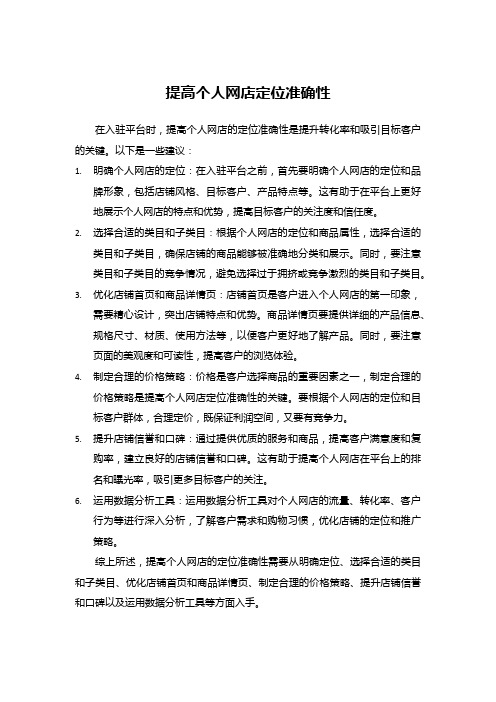 提高个人网店定位准确性

在入驻平台时，提高个人网店的定位准确性是提升转化率和吸引目标客户的关键。以下是一些建议：

1. 明确个人网店的定位：在入驻平台之前，首先要明确个人网店的定位和品牌形象，包括店铺风格、目标客户、产品特点等。这有助于在平台上更好地展示个人网店的特点和优势，提高目标客户的关注度和信任度。
2. 选择合适的类目和子类目：根据个人网店的定位和商品属性，选择合适的类目和子类目，确保店铺的商品能够被准确地分类和展示。同时，要注意类目和子类目的竞争情况，避免选择过于拥挤或竞争激烈的类目和子类目。
3. 优化店铺首页和商品详情页：店铺首页是客户进入个人网店的第一印象，需要精心设计，突出店铺特点和优势。商品详情页要提供详细的产品信息、规格尺寸、材质、使用方法等，以便客户更好地了解产品。同时，要注意页面的美观度和可读性，提高客户的浏览体验。
4. 制定合理的价格策略：价格是客户选择商品的重要因素之一，制定合理的价格策略是提高个人网店定位准确性的关键。要根据个人网店的定位和目标客户群体，合理定价，既保证利润空间，又要有竞争力。
5. 提升店铺信誉和口碑：通过提供优质的服务和商品，提高客户满意度和复购率，建立良好的店铺信誉和口碑。这有助于提高个人网店在平台上的排名和曝光率，吸引更多目标客户的关注。
6. 运用数据分析工具：运用数据分析工具对个人网店的流量、转化率、客户行为等进行深入分析，了解客户需求和购物习惯，优化店铺的定位和推广策略。

综上所述，提高个人网店的定位准确性需要从明确定位、选择合适的类目和子类目、优化店铺首页和商品详情页、制定合理的价格策略、提升店铺信誉和口碑以及运用数据分析工具等方面入手。